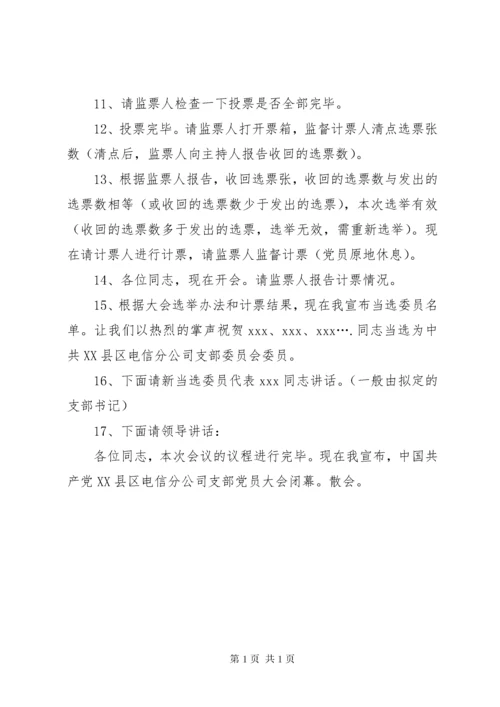 11、请监票人检查一下投票是否全部完毕。

12、投票完毕。请监票人打开票箱，监督计票人清点选票张数（清点后，监票人向主持人报告收回的选票数）。

13、根据监票人报告，收回选票张，收回的选票数与发出的选票数相等（或收回的选票数少于发出的选票），本次选举有效（收回的选票数多于发出的选票，选举无效，需重新选举）。现在请计票人进行计票，请监票人监督计票（党员原地休息）。

14、各位同志，现在开会。请监票人报告计票情况。

15、根据大会选举办法和计票结果，现在我宣布当选委员名单。让我们以热烈的掌声祝贺 xxx、xxx、xxx….同志当选为中共 XX 县区电信分公司支部委员会委员。

16、下面请新当选委员代表 xxx 同志讲话。（一般由拟定的支部书记）

17、下面请领导讲话：

各位同志，本次会议的议程进行完毕。现在我宣布，中国共产党 XX 县区电信分公司支部党员大会闭幕。散会。

第 1 页 共 1 页